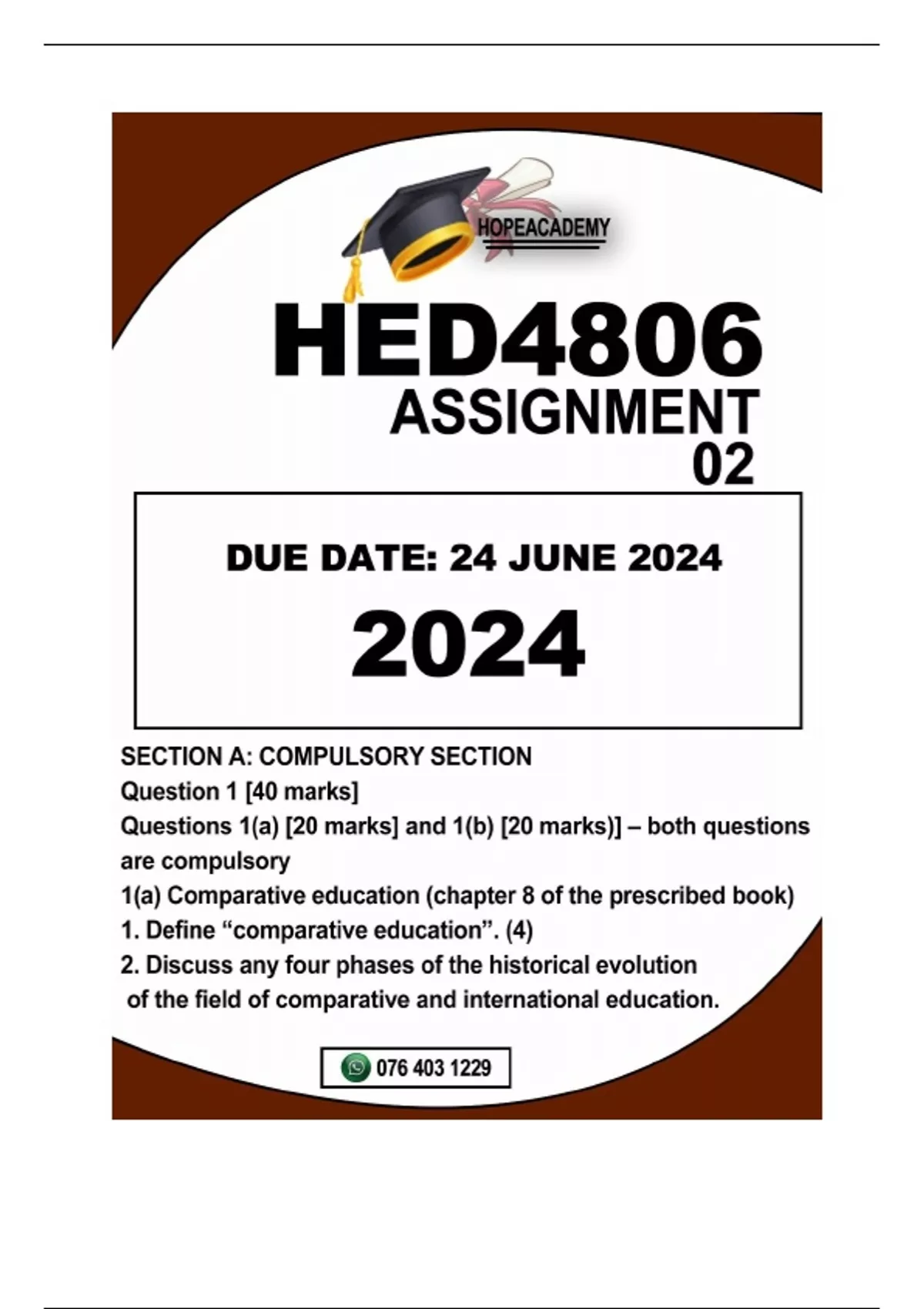 HOPEACADEMY

HED4806

ASSIGNMENT

02

DUE DATE: 24 JUNE 2024

2024

SECTION A: COMPULSORY SECTION

Question 1 [40 marks]

Questions 1(a) [20 marks] and 1(b) [20 marks)] – both questions are compulsory

1(a) Comparative education (chapter 8 of the prescribed book)

1. Define "comparative education". (4)

2. Discuss any four phases of the historical evolution of the field of comparative and international education.

076 403 1229